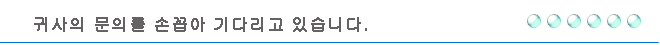 귀사의 문의를 손꼽아 기다리고 있습니다.